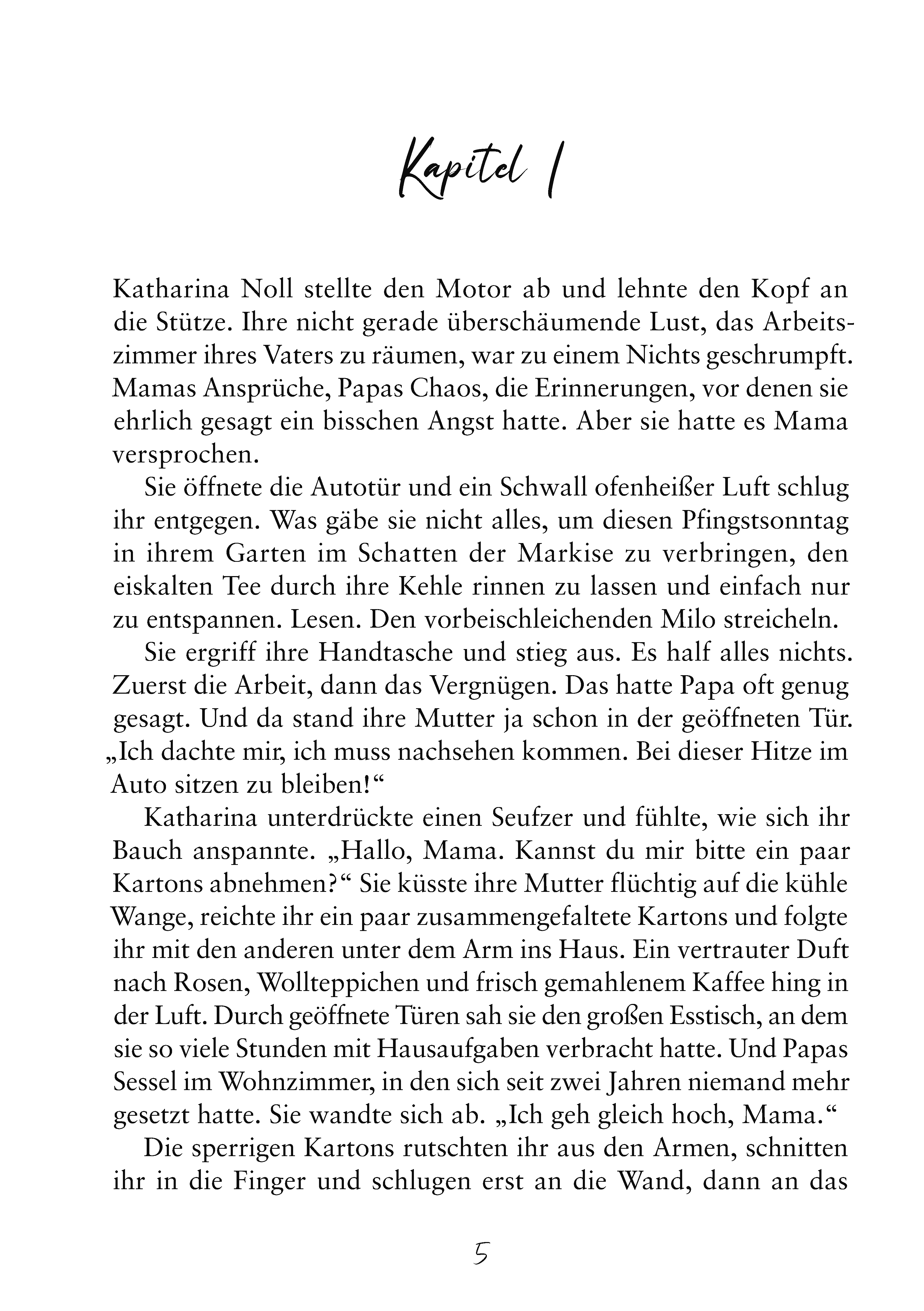 Kapitel 1

Katharina Noll stellte den Motor ab und lehnte den Kopf an die Stütze. Ihre nicht gerade überschäumende Lust, das Arbeitszimmer ihres Vaters zu räumen, war zu einem Nichts geschrumpft. Mamas Ansprüche, Papas Chaos, die Erinnerungen, vor denen sie ehrlich gesagt ein bisschen Angst hatte. Aber sie hatte es Mama versprochen.

Sie öffnete die Autotür und ein Schwall ofenheißer Luft schlug ihr entgegen. Was gäbe sie nicht alles, um diesen Pfingstsonntag in ihrem Garten im Schatten der Markise zu verbringen, den eiskalten Tee durch ihre Kehle rinnen zu lassen und einfach nur zu entspannen. Lesen. Den vorbeischleichenden Milo streicheln.

Sie ergriff ihre Handtasche und stieg aus. Es half alles nichts. Zuerst die Arbeit, dann das Vergnügen. Das hatte Papa oft genug gesagt. Und da stand ihre Mutter ja schon in der geöffneten Tür. „Ich dachte mir, ich muss nachsehen kommen. Bei dieser Hitze im Auto sitzen zu bleiben!“

Katharina unterdrückte einen Seufzer und fühlte, wie sich ihr Bauch anspannte. „Hallo, Mama. Kannst du mir bitte ein paar Kartons abnehmen?“ Sie küsste ihre Mutter flüchtig auf die kühle Wange, reichte ihr ein paar zusammengefaltete Kartons und folgte ihr mit den anderen unter dem Arm ins Haus. Ein vertrauter Duft nach Rosen, Wollteppichen und frisch gemahlenem Kaffee hing in der Luft. Durch geöffnete Türen sah sie den großen Esstisch, an dem sie so viele Stunden mit Hausaufgaben verbracht hatte. Und Papas Sessel im Wohnzimmer, in den sich seit zwei Jahren niemand mehr gesetzt hatte. Sie wandte sich ab. „Ich geh gleich hoch, Mama.“

Die sperrigen Kartons rutschten ihr aus den Armen, schnitten ihr in die Finger und schlugen erst an die Wand, dann an das

5